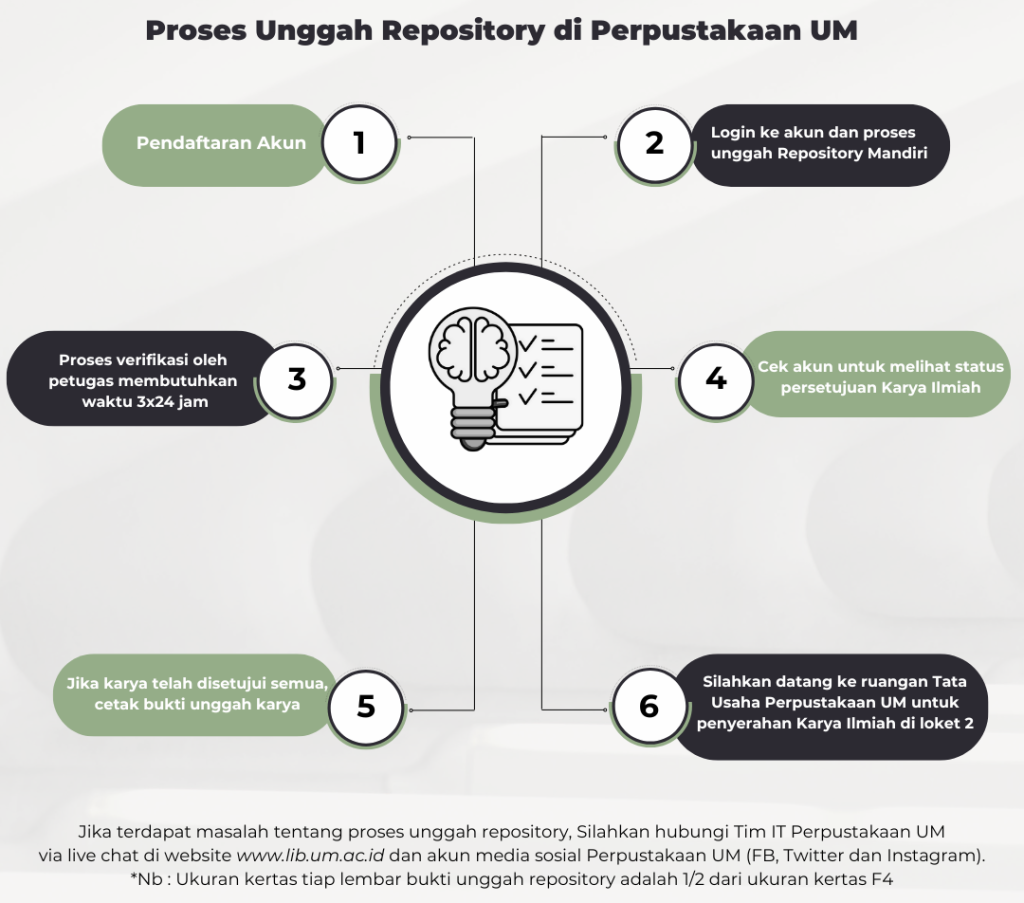 Proses Unggah Repository di Perpustakaan UM

Pendaftaran Akun

1

2

Login ke akun dan proses unggah Repository Mandiri

Proses verifikasi oleh petugas membutuhkan waktu 3x24 jam

3

4

Cek akun untuk melihat status persetujuan Karya Ilmiah

Jika karya telah disetujui semua, cetak bukti unggah karya

5

6

Silahkan datang ke ruangan Tata Usaha Perpustakaan UM untuk penyerahan Karya Ilmiah di loket 2

Jika terdapat masalah tentang proses unggah repository, Silahkan hubungi Tim IT Perpustakaan UM via live chat di website www.lib.um.ac.id dan akun media sosial Perpustakaan UM (FB, Twitter dan Instagram).
*Nb : Ukuran kertas tiap lembar bukti unggah repository adalah 1/2 dari ukuran kertas F4